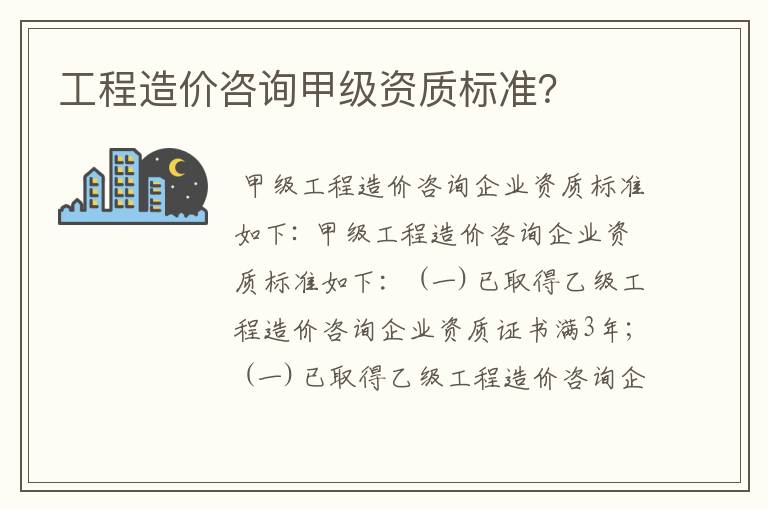 工程造价咨询甲级资质标准?

甲级工程造价咨询企业资质标准如下：甲级工程造价咨询企业资质标准如下：（一）已取得乙级工程造价咨询企业资质证书满3年；（一）已取得乙级工程造价咨询企